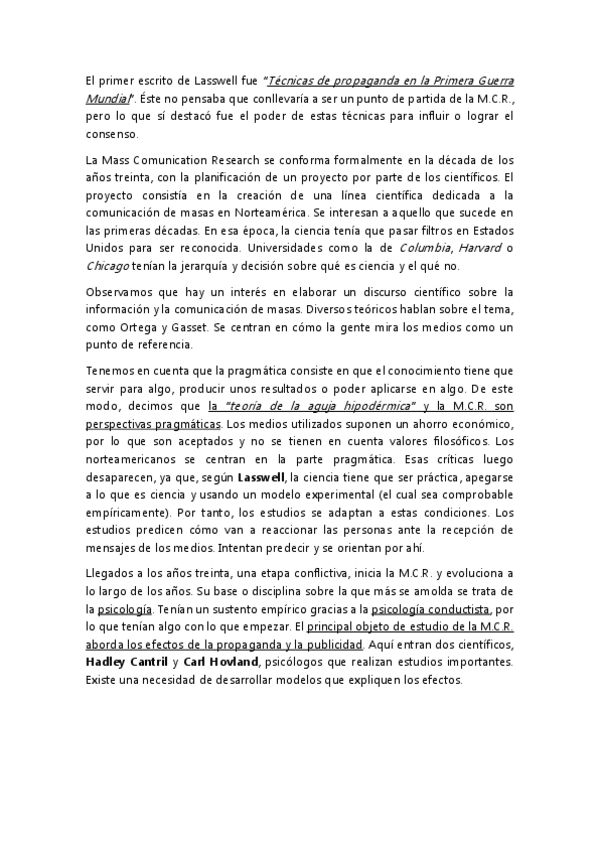 El primer escrito de Lasswell fue "Técnicas de propaganda en la Primera Guerra Mundial". Éste no pensaba que conllevaría a ser un punto de partida de la M.C.R., pero lo que sí destacó fue el poder de estas técnicas para influir o lograr el consenso.

La Mass Comunication Research se conforma formalmente en la década de los años treinta, con la planificación de un proyecto por parte de los científicos. El proyecto consistía en la creación de una línea científica dedicada a la comunicación de masas en Norteamérica. Se interesan a aquello que sucede en las primeras décadas. En esa época, la ciencia tenía que pasar filtros en Estados Unidos para ser reconocida. Universidades como la de Columbia, Harvard o Chicago tenían la jerarquía y decisión sobre qué es ciencia y el qué no.

Observamos que hay un interés en elaborar un discurso científico sobre la información y la comunicación de masas. Diversos teóricos hablan sobre el tema, como Ortega y Gasset. Se centran en cómo la gente mira los medios como un punto de referencia.

Tenemos en cuenta que la pragmática consiste en que el conocimiento tiene que servir para algo, producir unos resultados o poder aplicarse en algo. De este modo, decimos que la "teoría de la aguja hipodérmica" y la M.C.R. son perspectivas pragmáticas. Los medios utilizados suponen un ahorro económico, por lo que son aceptados y no se tienen en cuenta valores filosóficos. Los norteamericanos se centran en la parte pragmática. Esas críticas luego desaparecen, ya que, según Lasswell, la ciencia tiene que ser práctica, apegarse a lo que es ciencia y usando un modelo experimental (el cual sea comprobable empíricamente). Por tanto, los estudios se adaptan a estas condiciones. Los estudios predicen cómo van a reaccionar las personas ante la recepción de mensajes de los medios. Intentan predecir y se orientan por ahí.

Llegados a los años treinta, una etapa conflictiva, inicia la M.C.R. y evoluciona a lo largo de los años. Su base o disciplina sobre la que más se amolda se trata de la psicología. Tenían un sustento empírico gracias a la psicología conductista, por lo que tenían algo con lo que empezar. El principal objeto de estudio de la M.C.R. aborda los efectos de la propaganda y la publicidad. Aquí entran dos científicos, Hadley Cantril y Carl Hovland, psicólogos que realizan estudios importantes. Existe una necesidad de desarrollar modelos que expliquen los efectos.